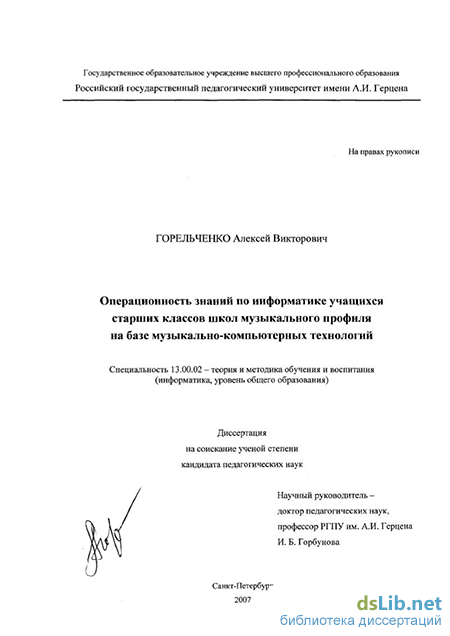 Государственное образовательное учреждение высшего профессионального образования
Российский государственный педагогический университет имени А.И. Герцена

На правах рукописи

ГОРЕЛЬЧЕНКО Алексей Викторович

Операционность знаний по информатике учащихся старших классов школ музыкального профиля на базе музыкально-компьютерных технологий

Специальность 13.00.02 – теория и методика обучения и воспитания (информатика, уровень общего образования)

Диссертация
на соискание ученой степени
кандидата педагогических наук

Научный руководитель –
доктор педагогических наук,
профессор РГПУ им. А.И. Герцена
И. Б. Горбунова

Санкт-Петербург
2007

dsLib.net
библиотека диссертаций